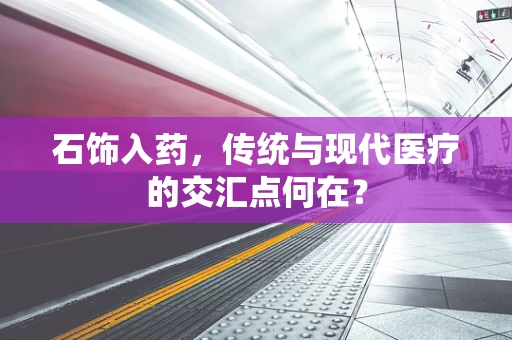 石饰入药，传统与现代医疗的交汇点何在？